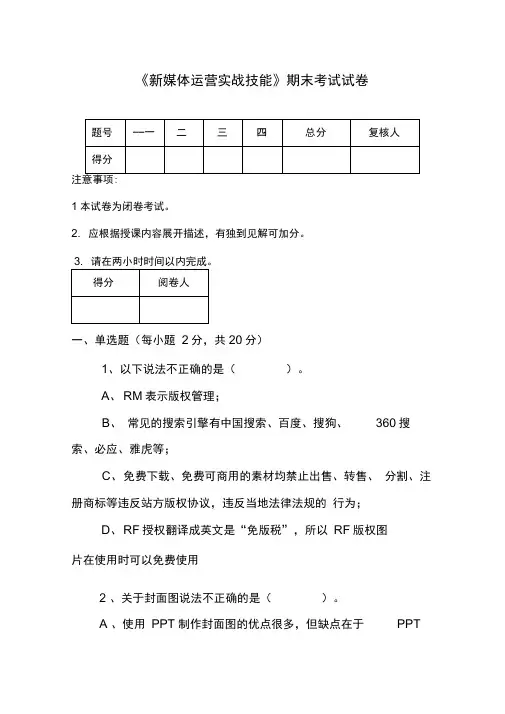 《新媒体运营实战技能》期末考试试卷

| 题号 | 一一 | 二 | 三 | 四 | 总分 | 复核人 |
|---|---|---|---|---|---|---|
| 得分 |  |  |  |  |  |  |

注意事项:

1 本试卷为闭卷考试。

2. 应根据授课内容展开描述，有独到见解可加分。

3. 请在两小时时间以内完成。

| 得分 | 阅卷人 |
|---|---|
|  |  |

一、单选题（每小题 2 分，共 20 分）

1、以下说法不正确的是（ ）。

A、RM 表示版权管理;

B、 常见的搜索引擎有中国搜索、百度、搜狗、 360 搜索、必应、雅虎等;

C、免费下载、免费可商用的素材均禁止出售、转售、 分割、注册商标等违反站方版权协议，违反当地法律法规的 行为;

D、RF 授权翻译成英文是“免版税”，所以 RF 版权图片在使用时可以免费使用

2 、关于封面图说法不正确的是（ ）。

A 、使用 PPT 制作封面图的优点很多，但缺点在于 PPT